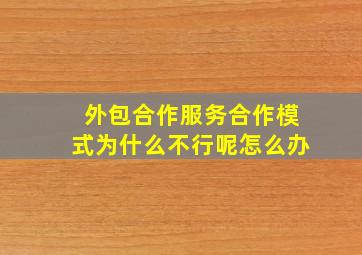 外包合作服务合作模式为什么不行呢怎么办